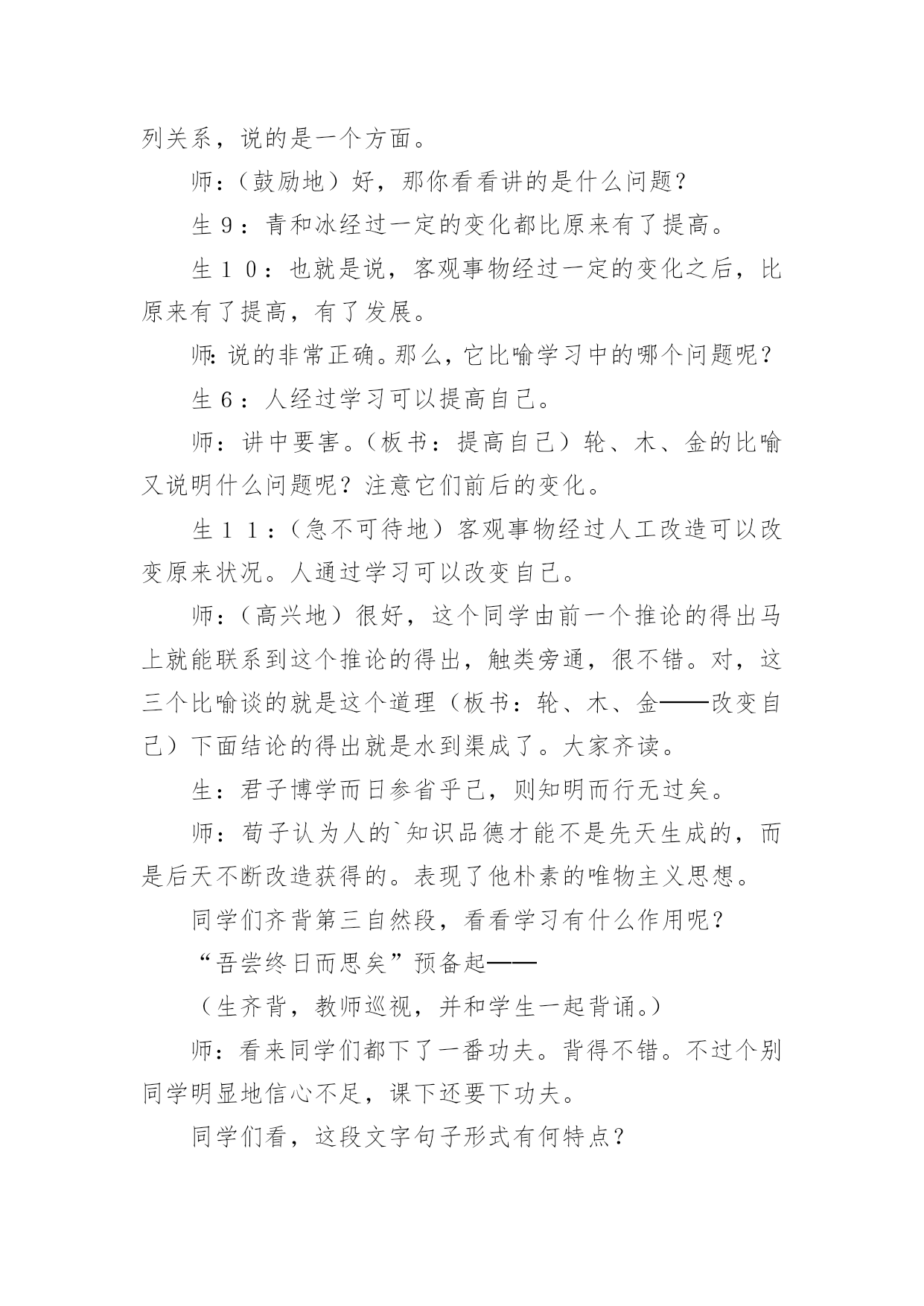 列关系，说的是一个方面。

师：（鼓励地）好，那你看看讲的是什么问题？

生９：青和冰经过一定的变化都比原来有了提高。

生１０：也就是说，客观事物经过一定的变化之后，比原来有了提高，有了发展。

师：说的非常正确。那么，它比喻学习中的哪个问题呢？

生６：人经过学习可以提高自己。

师：讲中要害。（板书：提高自己）轮、木、金的比喻又说明什么问题呢？注意它们前后的变化。

生１１：（急不可待地）客观事物经过人工改造可以改变原来状况。人通过学习可以改变自己。

师：（高兴地）很好，这个同学由前一个推论的得出马上就能联系到这个推论的得出，触类旁通，很不错。对，这三个比喻谈的就是这个道理（板书：轮、木、金——改变自己）下面结论的得出就是水到渠成了。大家齐读。

生：君子博学而日参省乎己，则知明而行无过矣。

师：荀子认为人的`知识品德才能不是先天生成的，而是后天不断改造获得的。表现了他朴素的唯物主义思想。

同学们齐背第三自然段，看看学习有什么作用呢？

“吾尝终日而思矣”预备起——

（生齐背，教师巡视，并和学生一起背诵。）

师：看来同学们都下了一番功夫。背得不错。不过个别同学明显地信心不足，课下还要下功夫。

同学们看，这段文字句子形式有何特点？